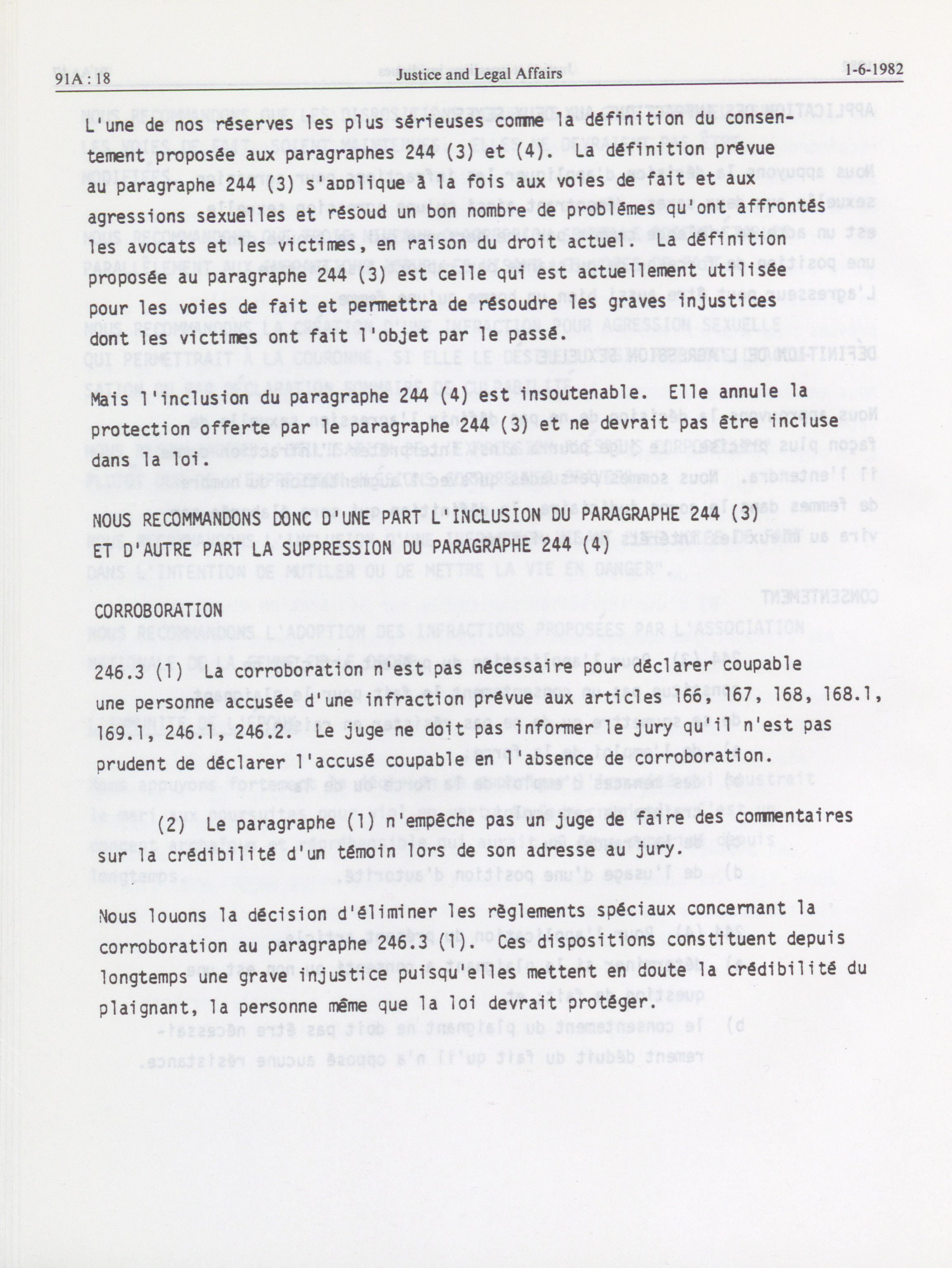 91A : 18 Justice and Legal Affairs 1-6-1982

L'une de nos réserves les plus sérieuses comme la définition du consentement proposée aux paragraphes 244 (3) et (4). La définition prévue au paragraphe 244 (3) s'applique à la fois aux voies de fait et aux agressions sexuelles et résoud un bon nombre de problèmes qu'ont affrontés les avocats et les victimes, en raison du droit actuel. La définition proposée au paragraphe 244 (3) est celle qui est actuellement utilisée pour les voies de fait et permettra de résoudre les graves injustices dont les victimes ont fait l'objet par le passé.

Mais l'inclusion du paragraphe 244 (4) est insoutenable. Elle annule la protection offerte par le paragraphe 244 (3) et ne devrait pas être incluse dans la loi.

NOUS RECOMMANDONS DONC D'UNE PART L'INCLUSION DU PARAGRAPHE 244 (3) ET D'AUTRE PART LA SUPPRESSION DU PARAGRAPHE 244 (4)

CORROBORATION

246.3 (1) La corroboration n'est pas nécessaire pour déclarer coupable une personne accusée d'une infraction prévue aux articles 166, 167, 168, 168.1, 169.1, 246.1, 246.2. Le juge ne doit pas informer le jury qu'il n'est pas prudent de déclarer l'accusé coupable en l'absence de corroboration.

(2) Le paragraphe (1) n'empêche pas un juge de faire des commentaires sur la crédibilité d'un témoin lors de son adresse au jury.

Nous louons la décision d'éliminer les règlements spéciaux concernant la corroboration au paragraphe 246.3 (1). Ces dispositions constituent depuis longtemps une grave injustice puisqu'elles mettent en doute la crédibilité du plaignant, la personne même que la loi devrait protéger.